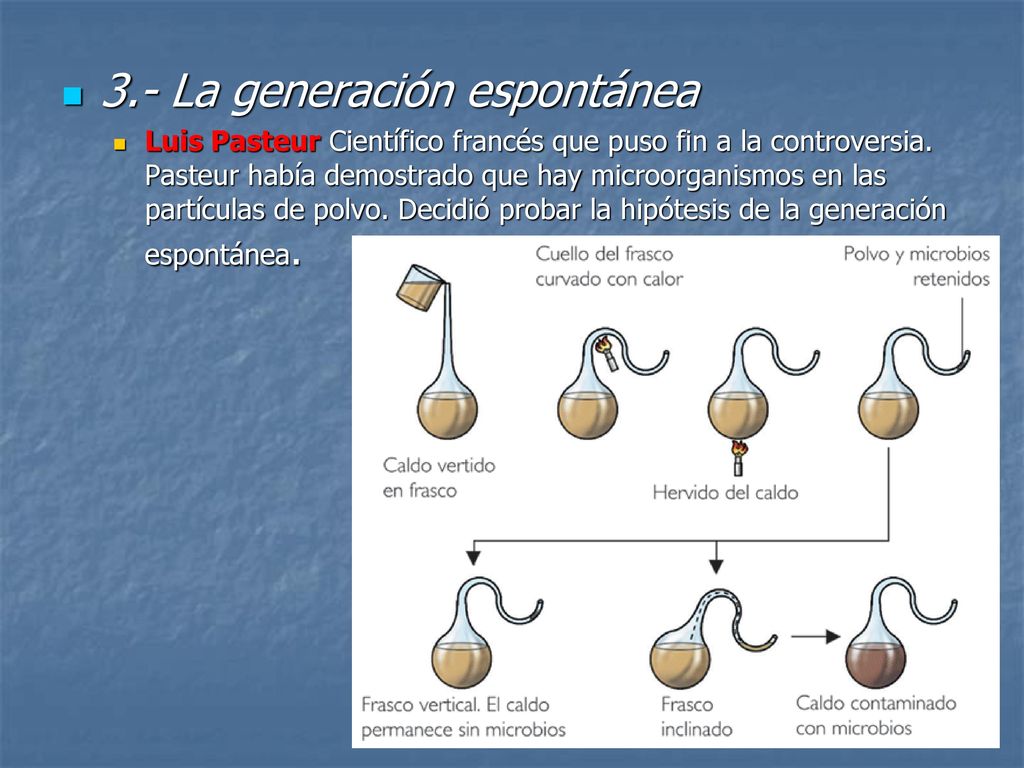 3.- La generación espontánea

Luis Pasteur Científico francés que puso fin a la controversia. Pasteur había demostrado que hay microorganismos en las partículas de polvo. Decidió probar la hipótesis de la generación espontánea.

Cuello del frasco curvado con calor

Polvo y microbios retenidos

Caldo vertido en frasco

Hervido del caldo

Frasco vertical. El caldo permanece sin microbios

Frasco inclinado

Caldo contaminado con microbios